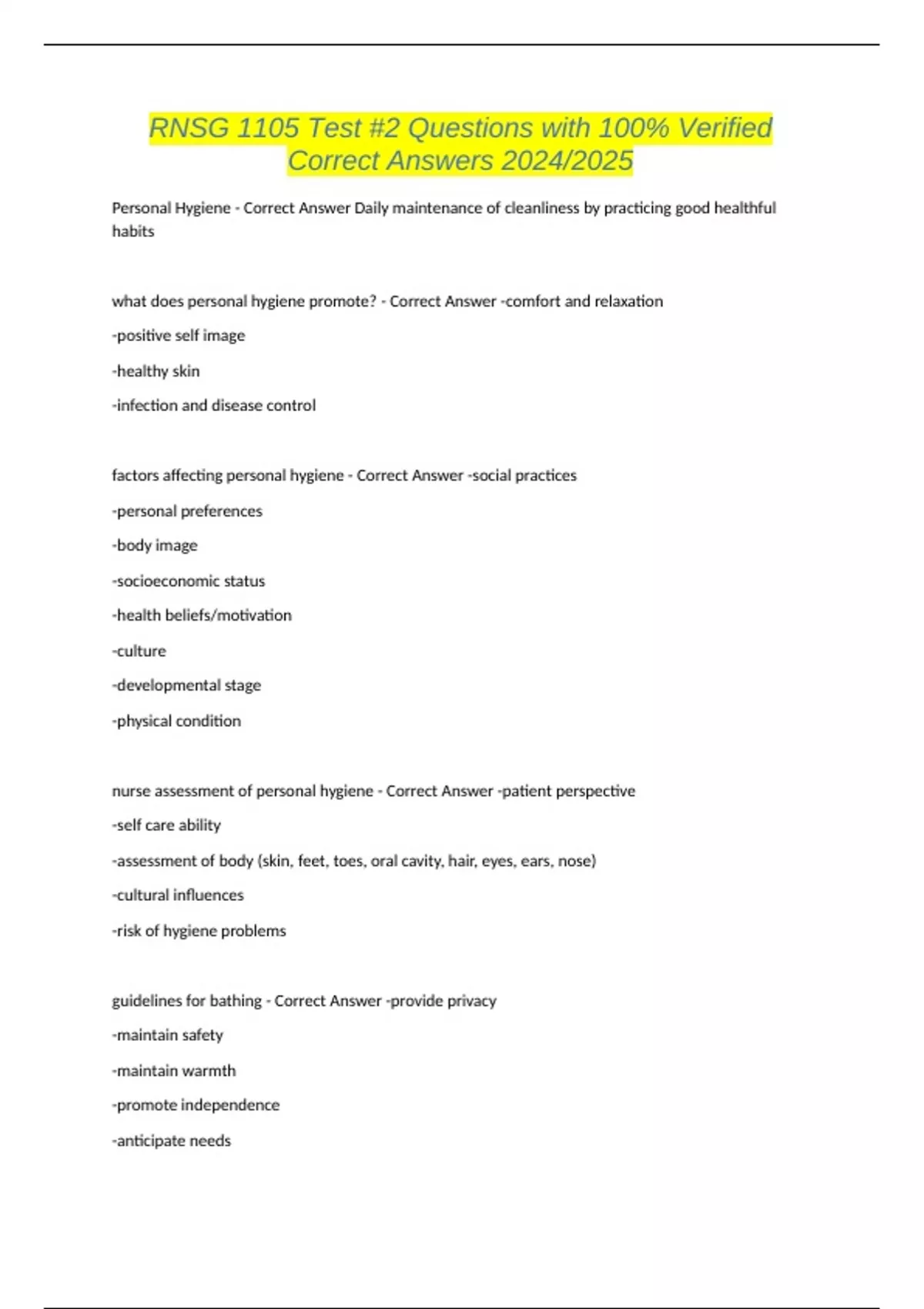 RNSG 1105 Test #2 Questions with 100% Verified Correct Answers 2024/2025

Personal Hygiene - Correct Answer Daily maintenance of cleanliness by practicing good healthful habits

what does personal hygiene promote? - Correct Answer -comfort and relaxation

-positive self image

-healthy skin

-infection and disease control

factors affecting personal hygiene - Correct Answer -social practices

-personal preferences

-body image

-socioeconomic status

-health beliefs/motivation

-culture

-developmental stage

-physical condition

nurse assessment of personal hygiene - Correct Answer -patient perspective

-self care ability

-assessment of body (skin, feet, toes, oral cavity, hair, eyes, ears, nose)

-cultural influences

-risk of hygiene problems

guidelines for bathing - Correct Answer -provide privacy

-maintain safety

-maintain warmth

-promote independence

-anticipate needs